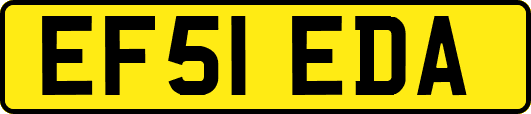 EF51 EDA